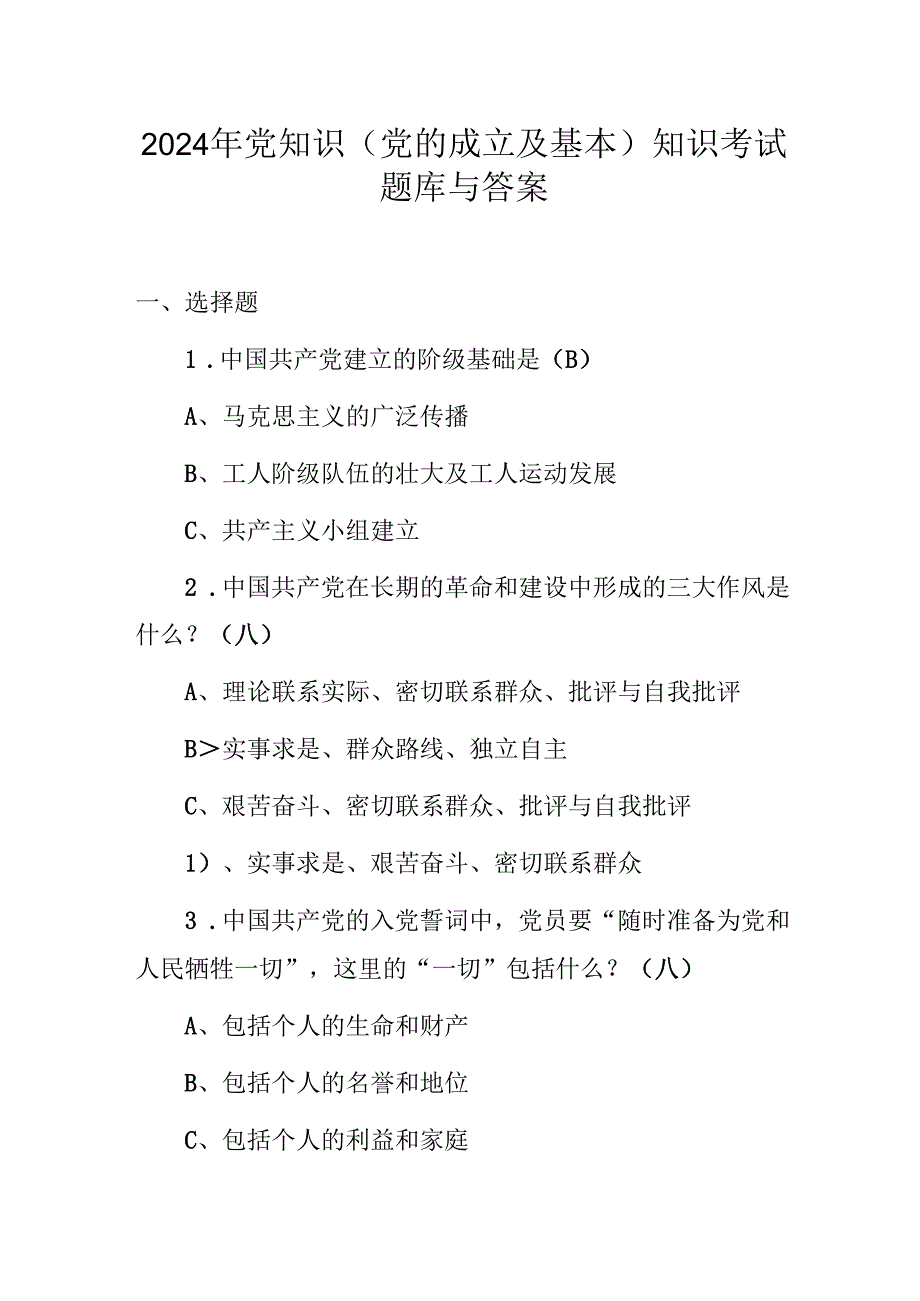 2024年党知识（党的成立及基本）知识考试题库与答案

一、选择题

1．中国共产党建立的阶级基础是（B）

A、马克思主义的广泛传播

B、工人阶级队伍的壮大及工人运动发展

C、共产主义小组建立

2．中国共产党在长期的革命和建设中形成的三大作风是什么？（八）

A、理论联系实际、密切联系群众、批评与自我批评

B＞实事求是、群众路线、独立自主

C、艰苦奋斗、密切联系群众、批评与自我批评

1）、实事求是、艰苦奋斗、密切联系群众

3．中国共产党的入党誓词中，党员要“随时准备为党和人民牺牲一切”，这里的“一切”包括什么？（八）

A、包括个人的生命和财产

B、包括个人的名誉和地位

C、包括个人的利益和家庭